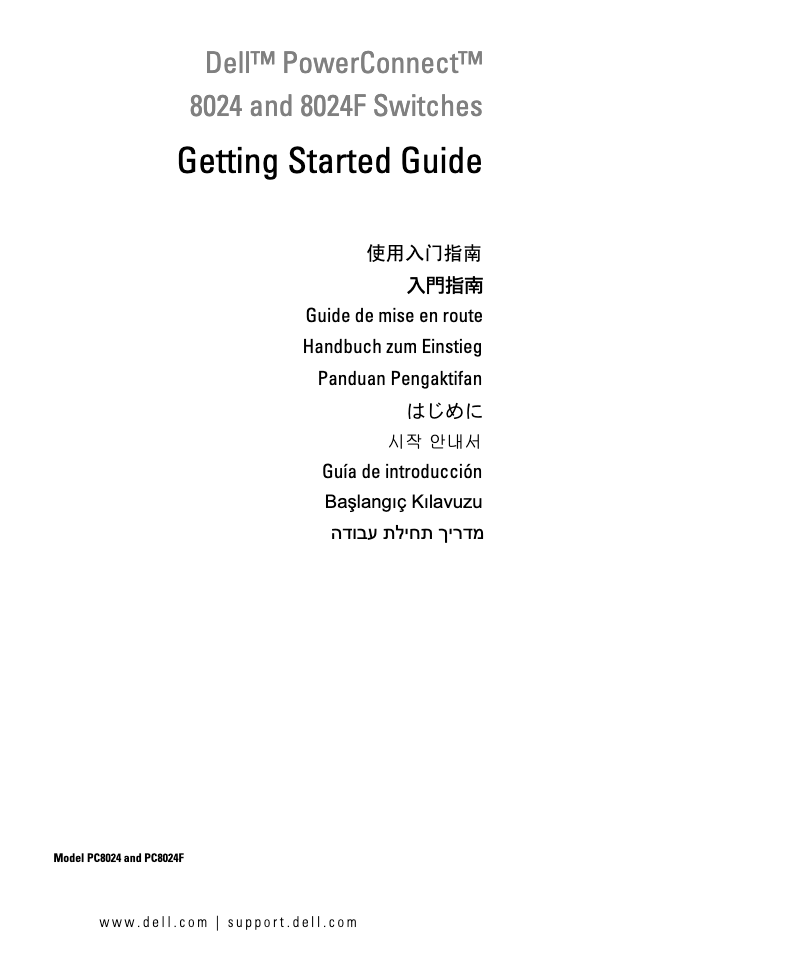 Dell™ PowerConnect™
8024 and 8024F Switches

Getting Started Guide

使用入门指南
入門指南
Guide de mise en route
Handbuch zum Einstieg
Panduan Pengaktifan
はじめに
시작 안내서
Guía de introducción
Başlangıç Kılavuzu
מדריך תחילת עבודה

Model PC8024 and PC8024F

www.dell.com | support.dell.com